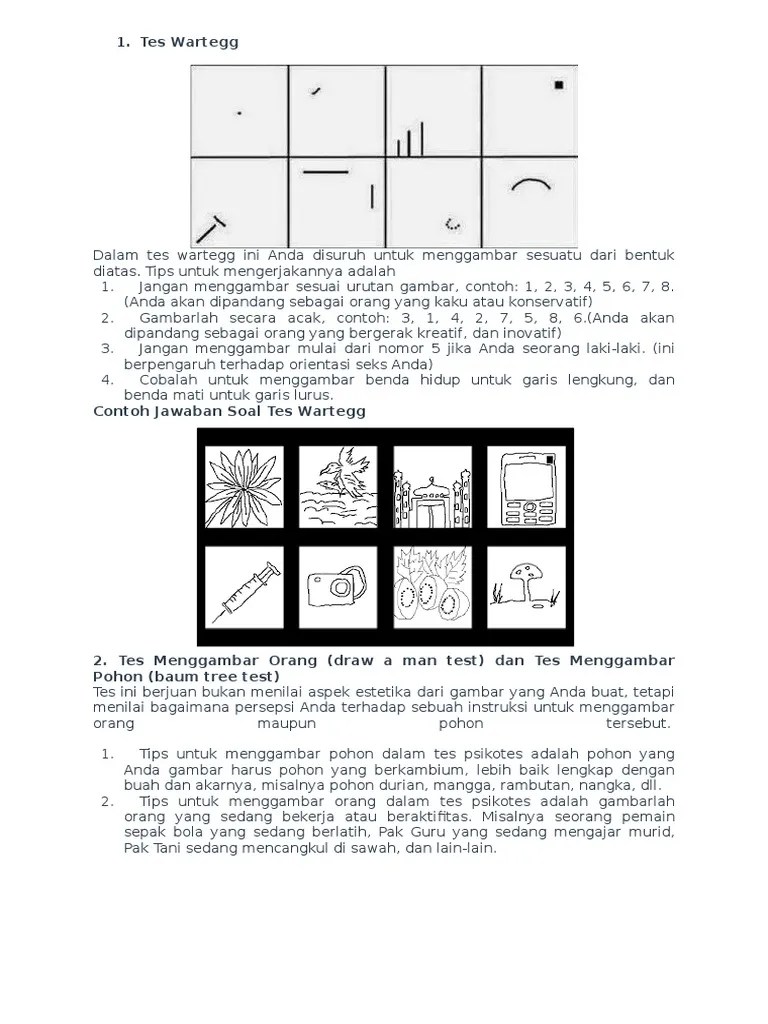 1. Tes Wartegg

Dalam tes wartegg ini Anda disuruh untuk menggambar sesuatu dari bentuk diatas. Tips untuk mengerjakannya adalah

1. Jangan menggambar sesuai urutan gambar, contoh: 1, 2, 3, 4, 5, 6, 7, 8. (Anda akan dipandang sebagai orang yang kaku atau konservatif)
2. Gambarlah secara acak, contoh: 3, 1, 4, 2, 7, 5, 8, 6.(Anda akan dipandang sebagai orang yang bergerak kreatif, dan inovatif)
3. Jangan menggambar mulai dari nomor 5 jika Anda seorang laki-laki. (ini berpengaruh terhadap orientasi seks Anda)
4. Cobalah untuk menggambar benda hidup untuk garis lengkung, dan benda mati untuk garis lurus.

Contoh Jawaban Soal Tes Wartegg

2. Tes Menggambar Orang (draw a man test) dan Tes Menggambar Pohon (baum tree test)

Tes ini berjuan bukan menilai aspek estetika dari gambar yang Anda buat, tetapi menilai bagaimana persepsi Anda terhadap sebuah instruksi untuk menggambar orang maupun pohon tersebut.

1. Tips untuk menggambar pohon dalam tes psikotes adalah pohon yang Anda gambar harus pohon yang berkambium, lebih baik lengkap dengan buah dan akarnya, misalnya pohon durian, mangga, rambutan, nangka, dll.
2. Tips untuk menggambar orang dalam tes psikotes adalah gambarlah orang yang sedang bekerja atau beraktifitas. Misalnya seorang pemain sepak bola yang sedang berlatih, Pak Guru yang sedang mengajar murid, Pak Tani sedang mencangkul di sawah, dan lain-lain.